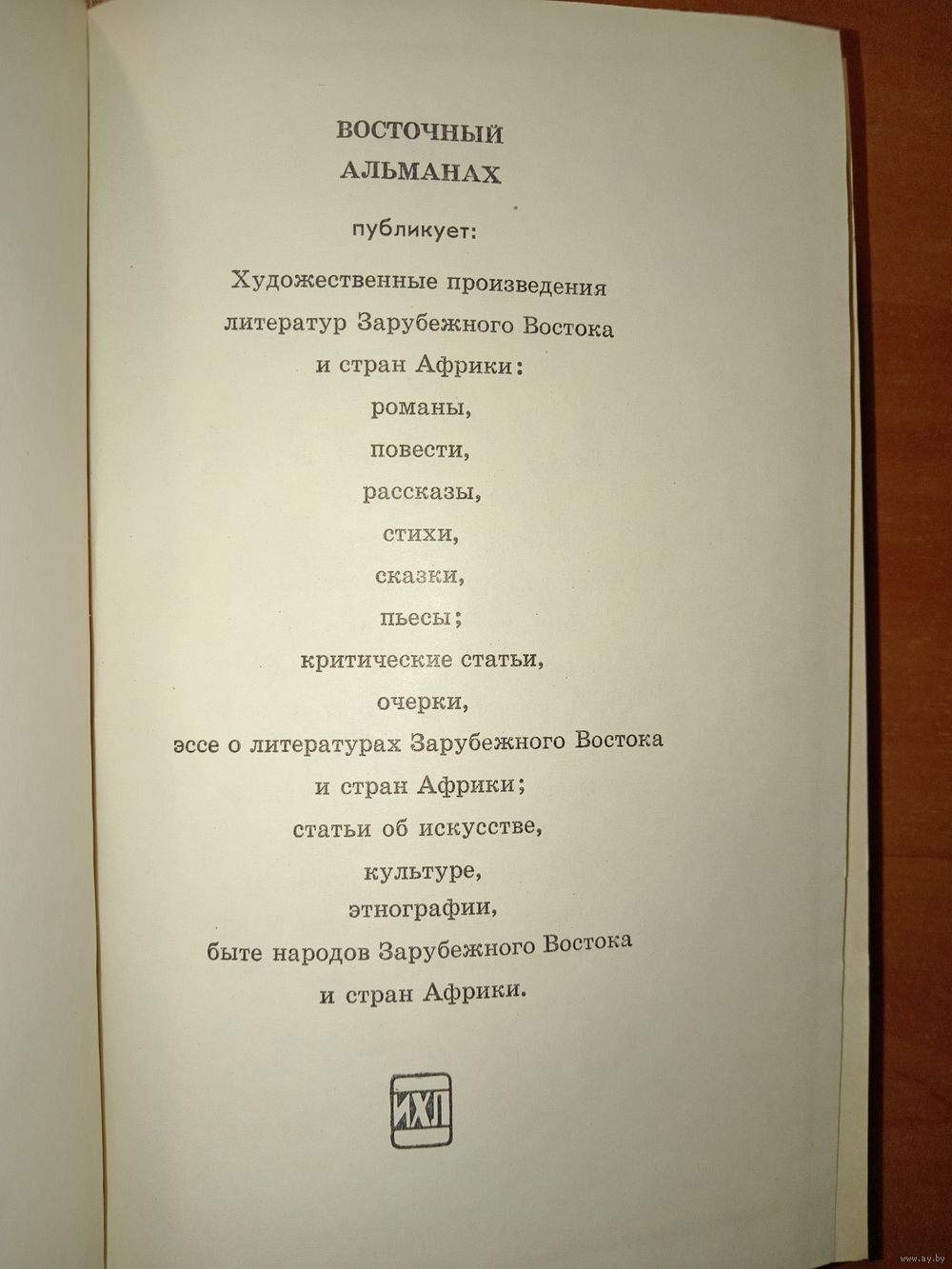 ВОСТОЧНЫЙ
АЛЬМАНАХ

публикует:

Художественные произведения
литератур Зарубежного Востока
и стран Африки:
романы,
повести,
рассказы,
стихи,
сказки,
пьесы;
критические статьи,
очерки,
эссе о литературах Зарубежного Востока
и стран Африки;
статьи об искусстве,
культуре,
этнографии,
быте народов Зарубежного Востока
и стран Африки.

ИХЛ

www.ay.by